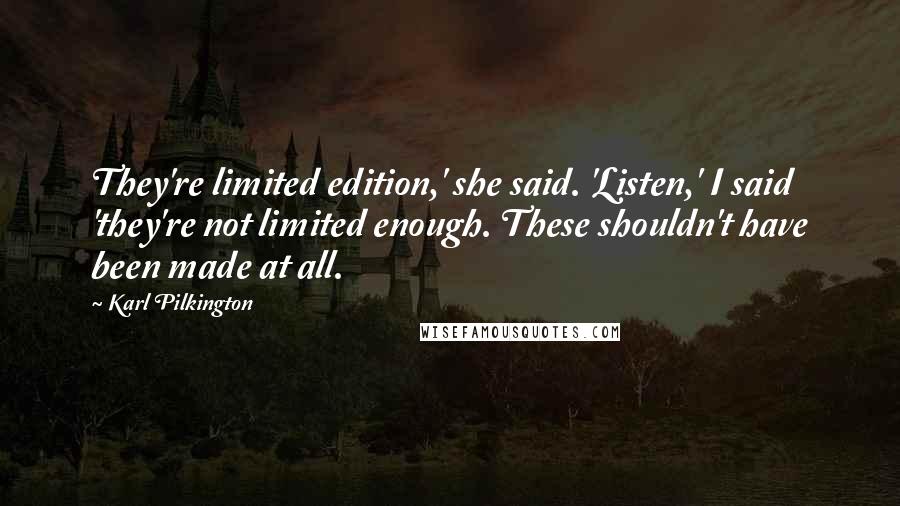 They're limited edition,' she said. 'Listen,' I said 'they're not limited enough. These shouldn't have been made at all.

~ Karl Pilkington

WISEFAMOUSQUOTES.COM